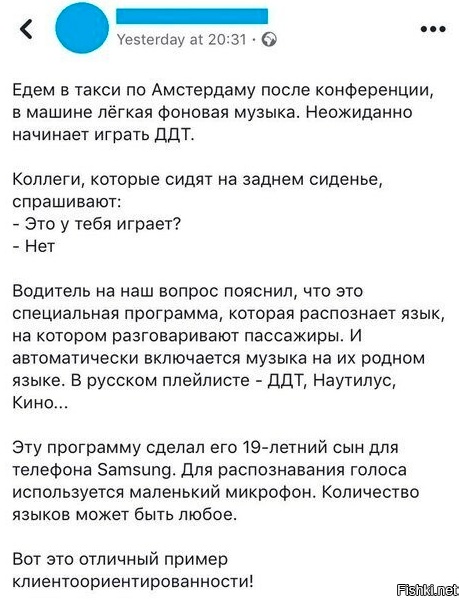 Yesterday at 20:31 ·

Едем в такси по Амстердаму после конференции, в машине лёгкая фоновая музыка. Неожиданно начинает играть ДДТ.

Коллеги, которые сидят на заднем сиденье, спрашивают:
- Это у тебя играет?
- Нет

Водитель на наш вопрос пояснил, что это специальная программа, которая распознает язык, на котором разговаривают пассажиры. И автоматически включается музыка на их родном языке. В русском плейлисте - ДДТ, Наутилус, Кино...

Эту программу сделал его 19-летний сын для телефона Samsung. Для распознавания голоса используется маленький микрофон. Количество языков может быть любое.

Вот это отличный пример клиентоориентированности!

Fishki.net